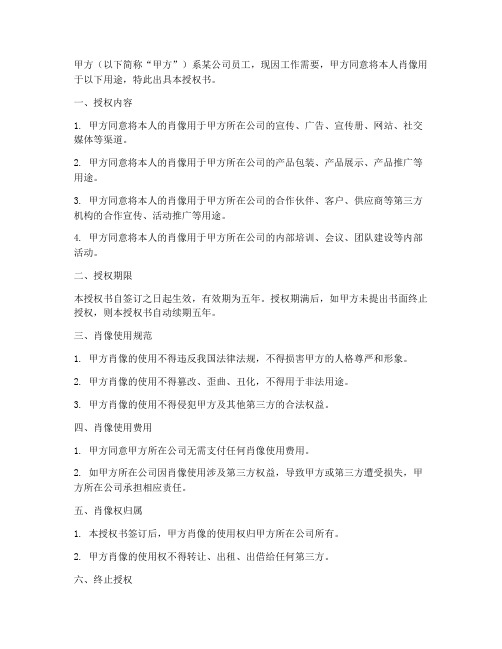 甲方（以下简称“甲方”）系某公司员工，现因工作需要，甲方同意将本人肖像用于以下用途，特此出具本授权书。

一、授权内容

1. 甲方同意将本人的肖像用于甲方所在公司的宣传、广告、宣传册、网站、社交媒体等渠道。

2. 甲方同意将本人的肖像用于甲方所在公司的产品包装、产品展示、产品推广等用途。

3. 甲方同意将本人的肖像用于甲方所在公司的合作伙伴、客户、供应商等第三方机构的合作宣传、活动推广等用途。

4. 甲方同意将本人的肖像用于甲方所在公司的内部培训、会议、团队建设等内部活动。

二、授权期限

本授权书自签订之日起生效，有效期为五年。授权期满后，如甲方未提出书面终止授权，则本授权书自动续期五年。

三、肖像使用规范

1. 甲方肖像的使用不得违反我国法律法规，不得损害甲方的人格尊严和形象。

2. 甲方肖像的使用不得篡改、歪曲、丑化，不得用于非法用途。

3. 甲方肖像的使用不得侵犯甲方及其他第三方的合法权益。

四、肖像使用费用

1. 甲方同意甲方所在公司无需支付任何肖像使用费用。

2. 如甲方所在公司因肖像使用涉及第三方权益，导致甲方或第三方遭受损失，甲方所在公司承担相应责任。

五、肖像权归属

1. 本授权书签订后，甲方肖像的使用权归甲方所在公司所有。

2. 甲方肖像的使用权不得转让、出租、出借给任何第三方。

六、终止授权